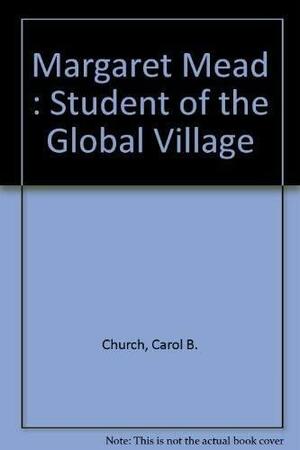 Margaret Mead : Student of the Global Village

Church, Carol B.

Note: This is not the actual book cover